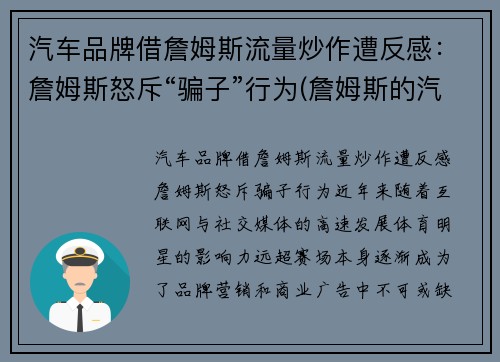 汽车品牌借詹姆斯流量炒作遭反感：詹姆斯怒斥“骗子”行为(詹姆斯的汽

汽车品牌借詹姆斯流量炒作遭反感詹姆斯怒斥骗子行为近年来随着互联网与社交媒体的高速发展体育明星的影响力远超赛场本身逐渐成为了品牌营销和商业广告中不可或缺